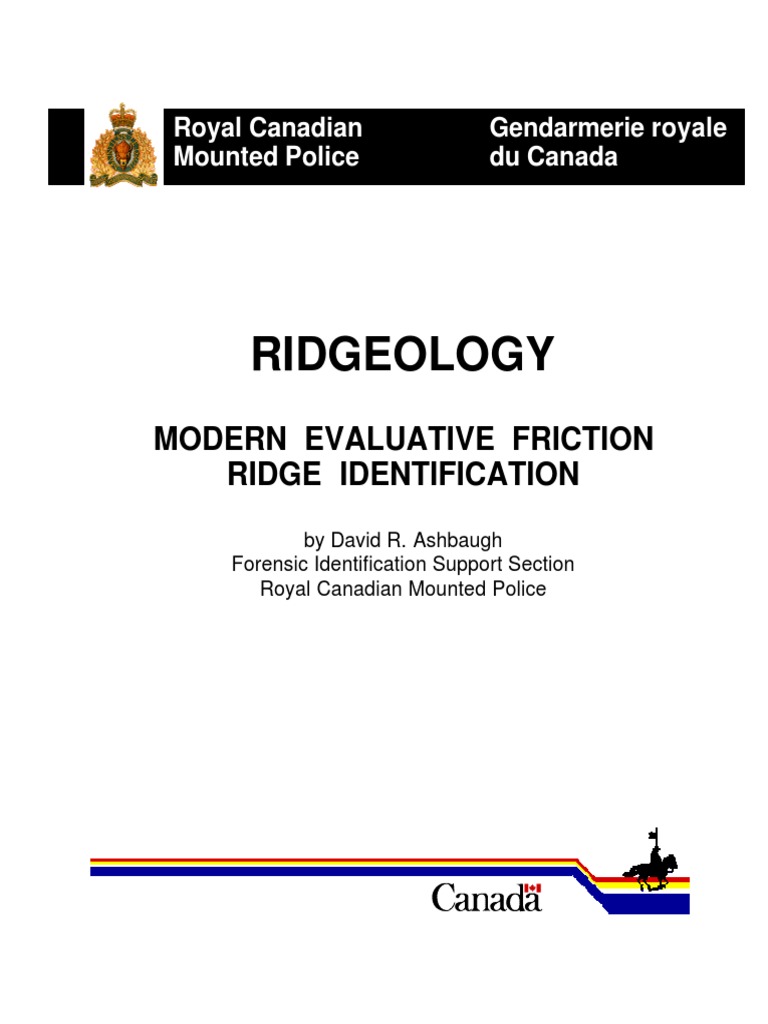 Royal Canadian Mounted Police

Gendarmerie royale du Canada

RIDGEOLOGY

MODERN EVALUATIVE FRICTION RIDGE IDENTIFICATION

by David R. Ashbaugh
Forensic Identification Support Section
Royal Canadian Mounted Police

Canada